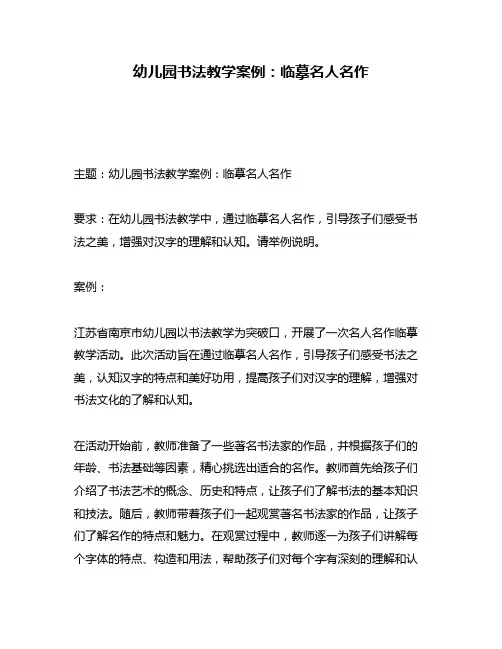 幼儿园书法教学案例：临摹名人名作

主题：幼儿园书法教学案例：临摹名人名作

要求：在幼儿园书法教学中，通过临摹名人名作，引导孩子们感受书法之美，增强对汉字的理解和认知。请举例说明。

案例：

江苏省南京市幼儿园以书法教学为突破口，开展了一次名人名作临摹教学活动。此次活动旨在通过临摹名人名作，引导孩子们感受书法之美，认知汉字的特点和美好功用，提高孩子们对汉字的理解，增强对书法文化的了解和认知。

在活动开始前，教师准备了一些著名书法家的作品，并根据孩子们的年龄、书法基础等因素，精心挑选出适合的名作。教师首先给孩子们介绍了书法艺术的概念、历史和特点，让孩子们了解书法的基本知识和技法。随后，教师带着孩子们一起观赏著名书法家的作品，让孩子们了解名作的特点和魅力。在观赏过程中，教师逐一为孩子们讲解每个字体的特点、构造和用法，帮助孩子们对每个字有深刻的理解和认